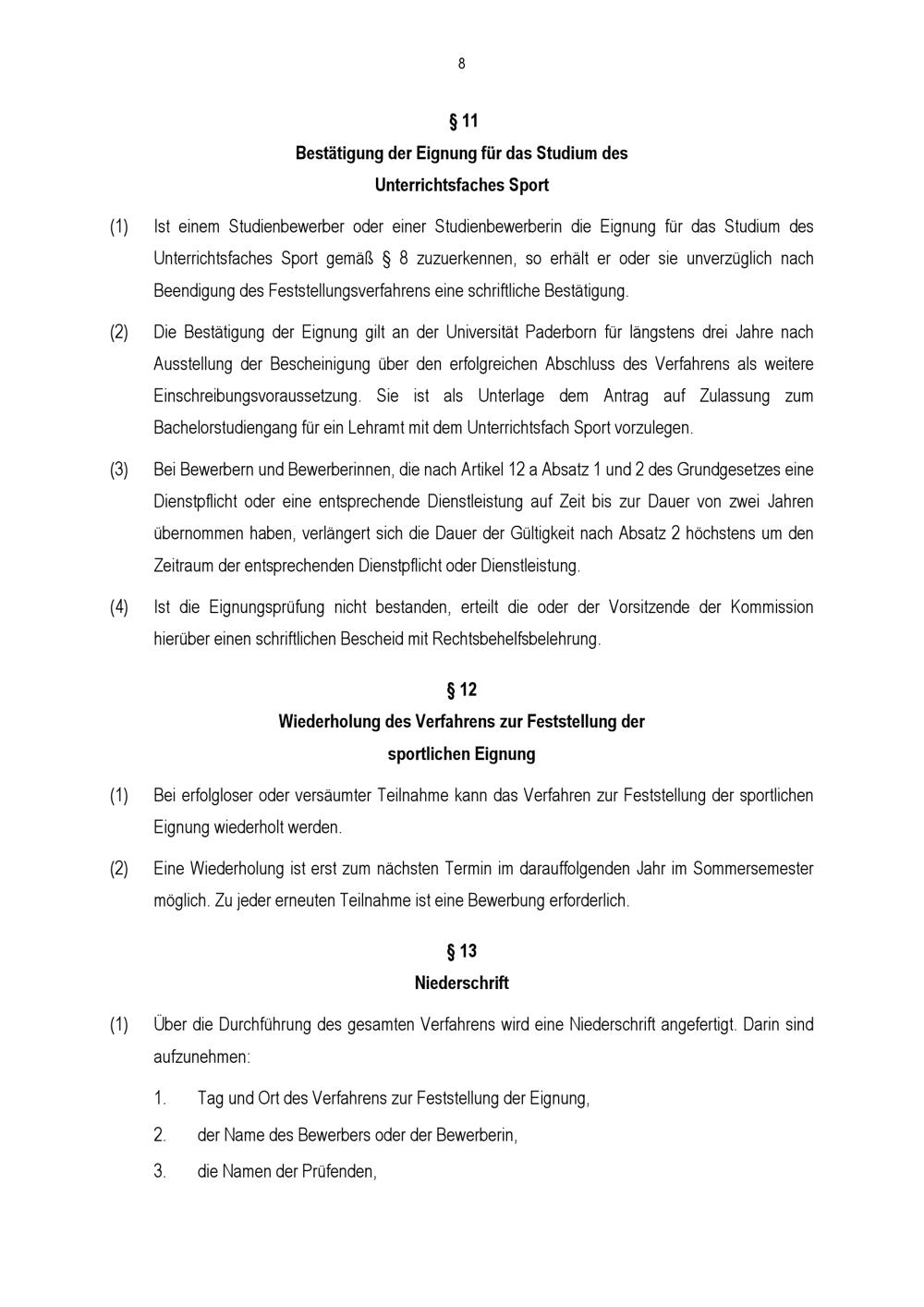 8

§ 11
Bestätigung der Eignung für das Studium des Unterrichtsfaches Sport

(1) Ist einem Studienbewerber oder einer Studienbewerberin die Eignung für das Studium des Unterrichtsfaches Sport gemäß § 8 zuzuerkennen, so erhält er oder sie unverzüglich nach Beendigung des Feststellungsverfahrens eine schriftliche Bestätigung.

(2) Die Bestätigung der Eignung gilt an der Universität Paderborn für längstens drei Jahre nach Ausstellung der Bescheinigung über den erfolgreichen Abschluss des Verfahrens als weitere Einschreibungsvoraussetzung. Sie ist als Unterlage dem Antrag auf Zulassung zum Bachelorstudiengang für ein Lehramt mit dem Unterrichtsfach Sport vorzulegen.

(3) Bei Bewerbern und Bewerberinnen, die nach Artikel 12 a Absatz 1 und 2 des Grundgesetzes eine Dienstpflicht oder eine entsprechende Dienstleistung auf Zeit bis zur Dauer von zwei Jahren übernommen haben, verlängert sich die Dauer der Gültigkeit nach Absatz 2 höchstens um den Zeitraum der entsprechenden Dienstpflicht oder Dienstleistung.

(4) Ist die Eignungsprüfung nicht bestanden, erteilt die oder der Vorsitzende der Kommission hierüber einen schriftlichen Bescheid mit Rechtsbehelfsbelehrung.

§ 12
Wiederholung des Verfahrens zur Feststellung der sportlichen Eignung

(1) Bei erfolgloser oder versäumter Teilnahme kann das Verfahren zur Feststellung der sportlichen Eignung wiederholt werden.

(2) Eine Wiederholung ist erst zum nächsten Termin im darauffolgenden Jahr im Sommersemester möglich. Zu jeder erneuten Teilnahme ist eine Bewerbung erforderlich.

§ 13
Niederschrift

(1) Über die Durchführung des gesamten Verfahrens wird eine Niederschrift angefertigt. Darin sind aufzunehmen:

1. Tag und Ort des Verfahrens zur Feststellung der Eignung,

2. der Name des Bewerbers oder der Bewerberin,

3. die Namen der Prüfenden,